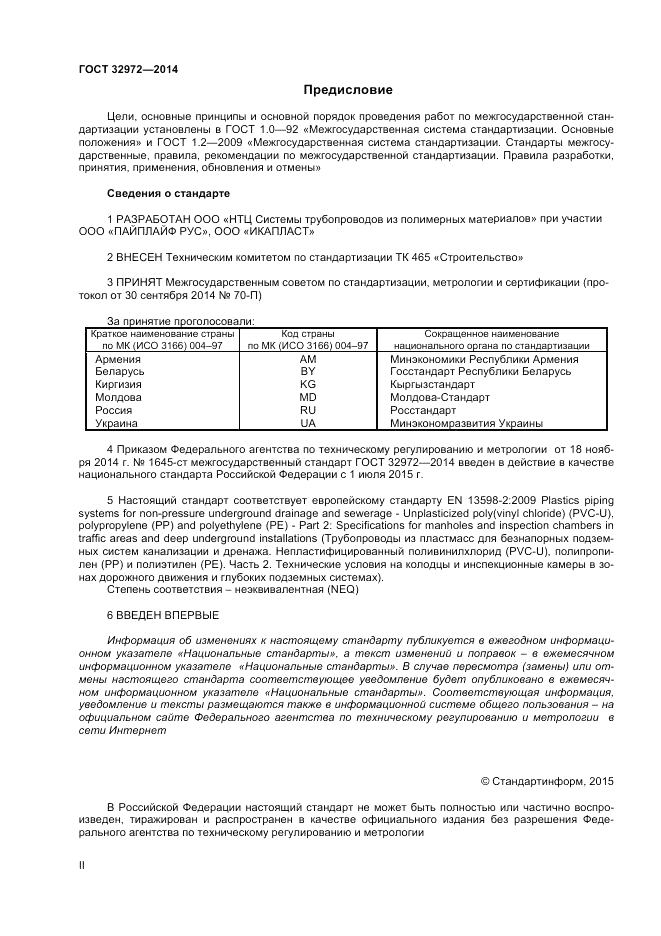 ГОСТ 32972—2014

Предисловие

Цели, основные принципы и основной порядок проведения работ по межгосударственной стандартизации установлены в ГОСТ 1.0—92 «Межгосударственная система стандартизации. Основные положения» и ГОСТ 1.2—2009 «Межгосударственная система стандартизации. Стандарты межгосударственные, правила, рекомендации по межгосударственной стандартизации. Правила разработки, принятия, применения, обновления и отмены»

Сведения о стандарте

1 РАЗРАБОТАН ООО «НТЦ Системы трубопроводов из полимерных материалов» при участии ООО «ПАЙПЛАЙФ РУС», ООО «ИКАПЛАСТ»

2 ВНЕСЕН Техническим комитетом по стандартизации ТК 465 «Строительство»

3 ПРИНЯТ Межгосударственным советом по стандартизации, метрологии и сертификации (протокол от 30 сентября 2014 № 70-П)

За принятие проголосовали:

| Краткое наименование страны по МК (ИСО 3166) 004–97 | Код страны по МК (ИСО 3166) 004–97 | Сокращенное наименование национального органа по стандартизации |
|---|---|---|
| Армения | AM | Минэкономики Республики Армения |
| Беларусь | BY | Госстандарт Республики Беларусь |
| Киргизия | KG | Кыргызстандарт |
| Молдова | MD | Молдова-Стандарт |
| Россия | RU | Росстандарт |
| Украина | UA | Минэкономразвития Украины |

4 Приказом Федерального агентства по техническому регулированию и метрологии от 18 ноября 2014 г. № 1645-ст межгосударственный стандарт ГОСТ 32972—2014 введен в действие в качестве национального стандарта Российской Федерации с 1 июля 2015 г.

5 Настоящий стандарт соответствует европейскому стандарту EN 13598-2:2009 Plastics piping systems for non-pressure underground drainage and sewerage - Unplasticized poly(vinyl chloride) (PVC-U), polypropylene (PP) and polyethylene (PE) - Part 2: Specifications for manholes and inspection chambers in traffic areas and deep underground installations (Трубопроводы из пластмасс для безнапорных подземных систем канализации и дренажа. Непластифицированный поливинилхлорид (PVC-U), полипропилен (PP) и полиэтилен (PE). Часть 2. Технические условия на колодцы и инспекционные камеры в зонах дорожного движения и глубоких подземных системах).
Степень соответствия – неэквивалентная (NEQ)

6 ВВЕДЕН ВПЕРВЫЕ

Информация об изменениях к настоящему стандарту публикуется в ежегодном информационном указателе «Национальные стандарты», а текст изменений и поправок – в ежемесячном информационном указателе «Национальные стандарты». В случае пересмотра (замены) или отмены настоящего стандарта соответствующее уведомление будет опубликовано в ежемесячном информационном указателе «Национальные стандарты». Соответствующая информация, уведомление и тексты размещаются также в информационной системе общего пользования – на официальном сайте Федерального агентства по техническому регулированию и метрологии в сети Интернет

© Стандартинформ, 2015

В Российской Федерации настоящий стандарт не может быть полностью или частично воспроизведен, тиражирован и распространен в качестве официального издания без разрешения Федерального агентства по техническому регулированию и метрологии

II